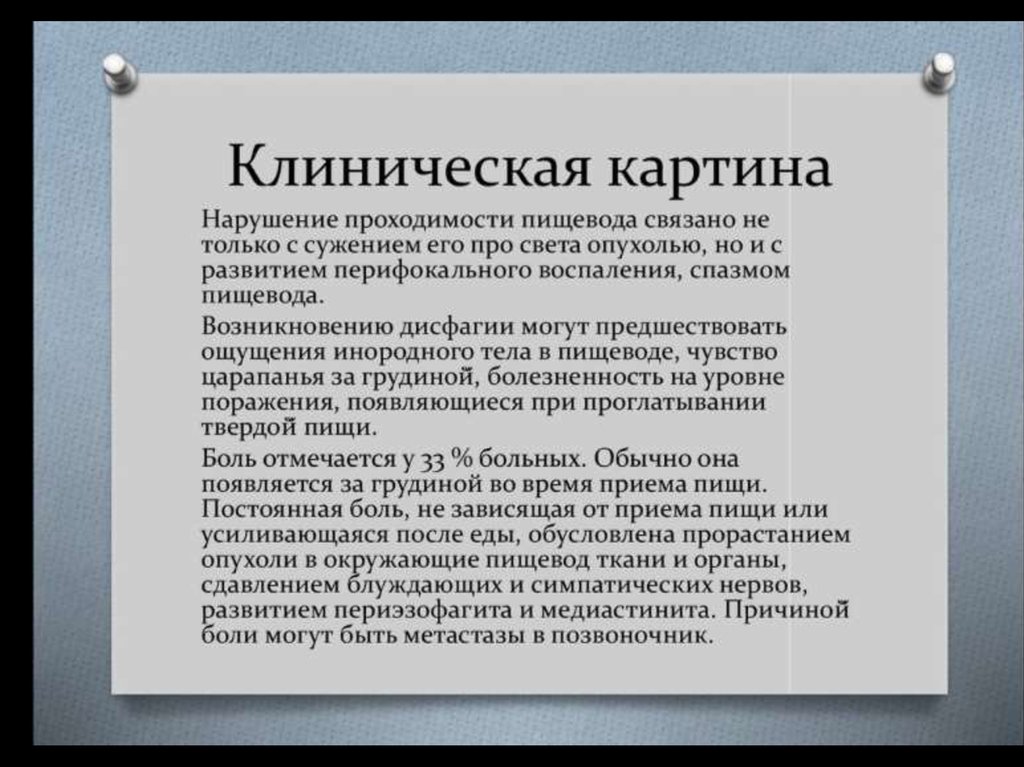 Клиническая картина

Нарушение проходимости пищевода связано не только с сужением его про света опухолью, но и с развитием перифокального воспаления, спазмом пищевода.

Возникновению дисфагии могут предшествовать ощущения инородного тела в пищеводе, чувство царапанья за грудиной, болезненность на уровне поражения, появляющиеся при проглатывании твердой пищи.

Боль отмечается у 33 % больных. Обычно она появляется за грудиной во время приема пищи. Постоянная боль, не зависящая от приема пищи или усиливающаяся после еды, обусловлена прорастанием опухоли в окружающие пищевод ткани и органы, сдавлением блуждающих и симпатических нервов, развитием периэзофагита и медиастинита. Причиной боли могут быть метастазы в позвоночник.